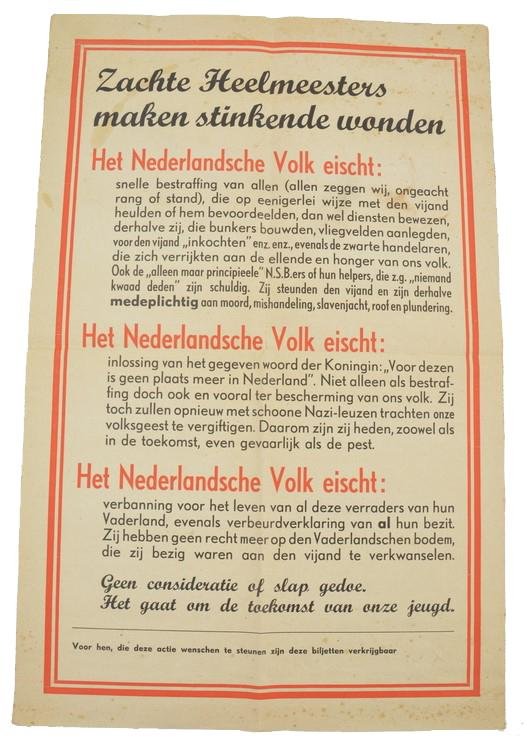 Zachte Heelmeesters maken stinkende wonden

Het Nederlandsche Volk eischt:

snelle bestraffing van allen (allen zeggen wij, ongeacht rang of stand), die op eenigerlei wijze met den vijand heulden of hem bevoordeelden, dan wel diensten bewezen, derhalve zij, die bunkers bouwden, vliegvelden aanlegden, voor den vijand „inkochten" enz. enz., evenals de zwarte handelaren, die zich verrijkten aan de ellende en honger van ons volk. Ook de „alleen maar principieele" N.S.B.ers of hun helpers, die z.g. „niemand kwaad deden" zijn schuldig. Zij steunden den vijand en zijn derhalve medeplichtig aan moord, mishandeling, slavenjacht, roof en plundering.

Het Nederlandsche Volk eischt:

inlossing van het gegeven woord der Koningin: „Voor dezen is geen plaats meer in Nederland". Niet alleen als bestraffing doch ook en vooral ter bescherming van ons volk. Zij toch zullen opnieuw met schoone Nazi-leuzen trachten onze volksgeest te vergiftigen. Daarom zijn zij heden, zoowel als in de toekomst, even gevaarlijk als de pest.

Het Nederlandsche Volk eischt:

verbanning voor het leven van al deze verraders van hun Vaderland, evenals verbeurdverklaring van al hun bezit. Zij hebben geen recht meer op den Vaderlandschen bodem, die zij bezig waren aan den vijand te verkwanselen.

Geen consideratie of slap gedoe.
Het gaat om de toekomst van onze jeugd.

Voor hen, die deze actie wenschen te steunen zijn deze biljetten verkrijgbaar